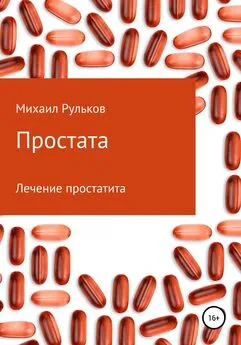 Михаил Рульков

Простата

Лечение простатита

16+